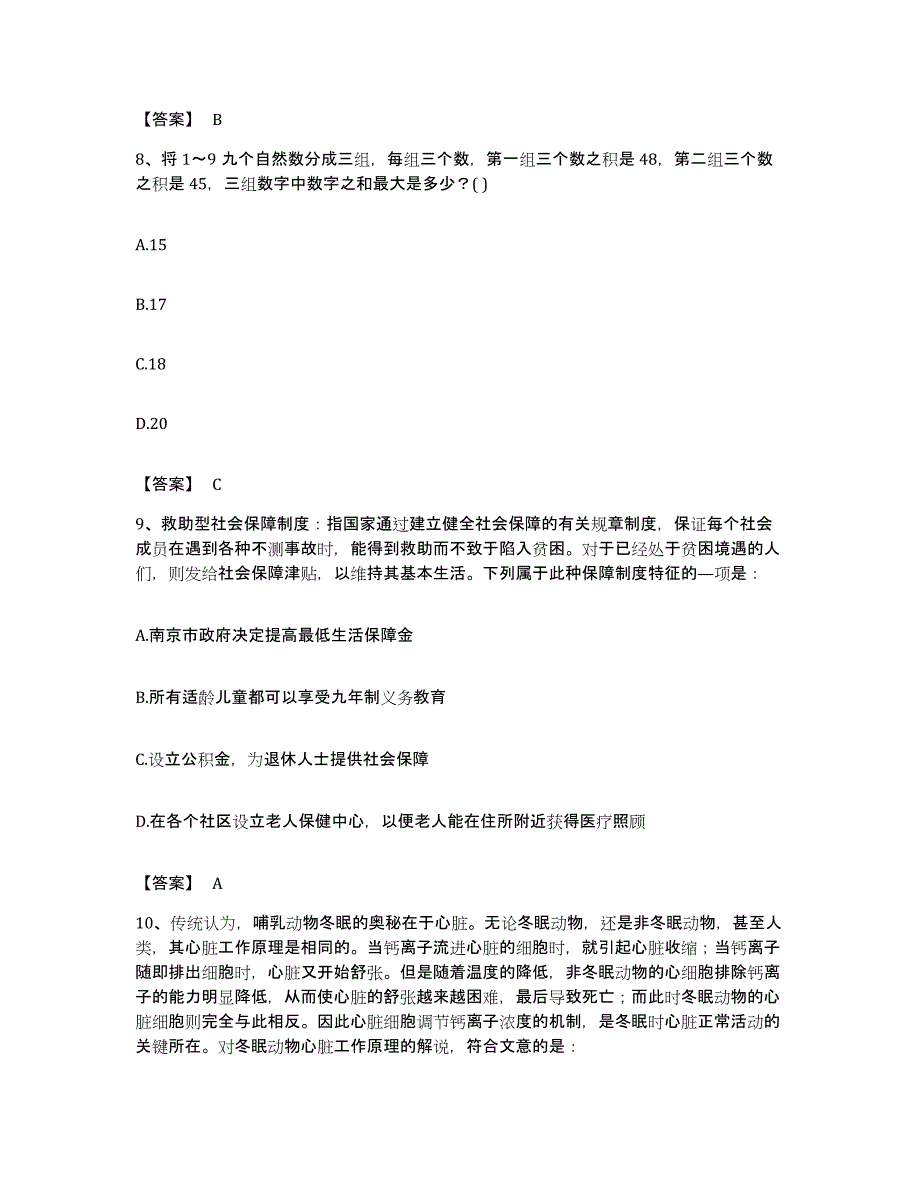 【答案】 B

8、将 1～9 九个自然数分成三组，每组三个数，第一组三个数之积是 48，第二组三个数之积是 45，三组数字中数字之和最大是多少？( )

A.15

B.17

C.18

D.20

【答案】 C

9、救助型社会保障制度：指国家通过建立健全社会保障的有关规章制度，保证每个社会成员在遇到各种不测事故时，能得到救助而不致于陷入贫困。对于已经处于贫困境遇的人们，则发给社会保障津贴，以维持其基本生活。下列属于此种保障制度特征的—项是：

A.南京市政府决定提高最低生活保障金

B.所有适龄儿童都可以享受九年制义务教育

C.设立公积金，为退休人士提供社会保障

D.在各个社区设立老人保健中心，以便老人能在住所附近获得医疗照顾

【答案】 A

10、传统认为，哺乳动物冬眠的奥秘在于心脏。无论冬眠动物，还是非冬眠动物，甚至人类，其心脏工作原理是相同的。当钙离子流进心脏的细胞时，就引起心脏收缩；当钙离子随即排出细胞时，心脏又开始舒张。但是随着温度的降低，非冬眠动物的心细胞排除钙离子的能力明显降低，从而使心脏的舒张越来越困难，最后导致死亡；而此时冬眠动物的心脏细胞则完全与此相反。因此心脏细胞调节钙离子浓度的机制，是冬眠时心脏正常活动的关键所在。对冬眠动物心脏工作原理的解说，符合文意的是：